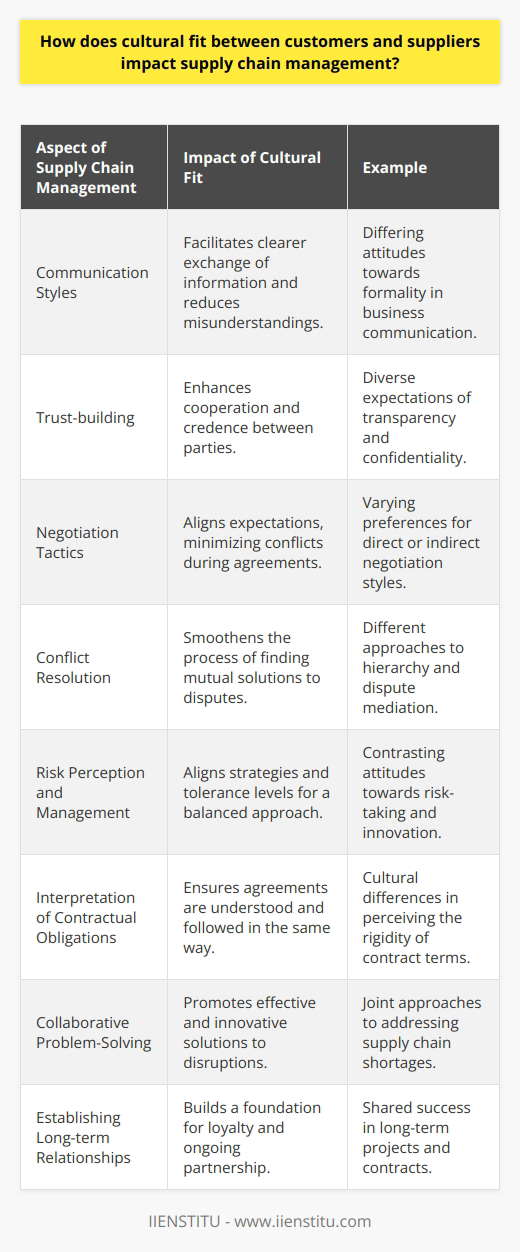 How does cultural fit between customers and suppliers impact supply chain management?

| Aspect of Supply Chain Management | Impact of Cultural Fit | Example |
|---|---|---|
| Communication Styles | Facilitates clearer exchange of information and reduces misunderstandings. | Differing attitudes towards formality in business communication. |
| Trust-building | Enhances cooperation and credence between parties. | Diverse expectations of transparency and confidentiality. |
| Negotiation Tactics | Aligns expectations, minimizing conflicts during agreements. | Varying preferences for direct or indirect negotiation styles. |
| Conflict Resolution | Smoothens the process of finding mutual solutions to disputes. | Different approaches to hierarchy and dispute mediation. |
| Risk Perception and Management | Aligns strategies and tolerance levels for a balanced approach. | Contrasting attitudes towards risk-taking and innovation. |
| Interpretation of Contractual Obligations | Ensures agreements are understood and followed in the same way. | Cultural differences in perceiving the rigidity of contract terms. |
| Collaborative Problem-Solving | Promotes effective and innovative solutions to disruptions. | Joint approaches to addressing supply chain shortages. |
| Establishing Long-term Relationships | Builds a foundation for loyalty and ongoing partnership. | Shared success in long-term projects and contracts. |

IIENSTITU - www.iienstitu.com